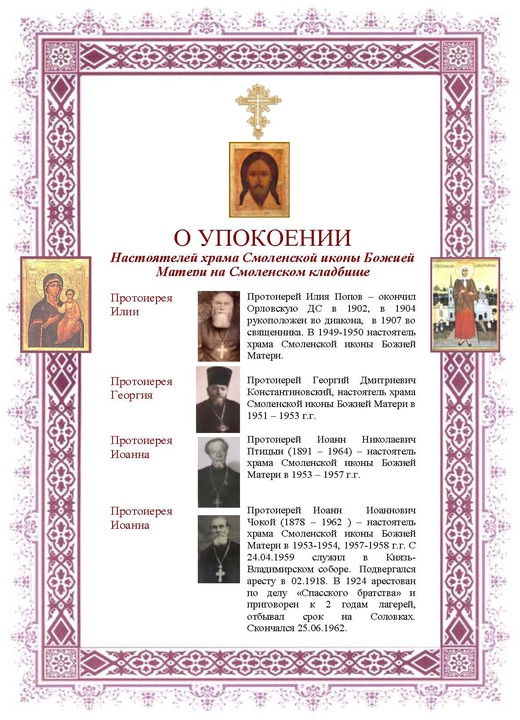 О УПОКОЕНИИ

Настоятелей храма Смоленской иконы Божией Матери на Смоленском кладбище

Протоиерея Илии

Протоиерей Илия Попов – окончил Орловскую ДС в 1902, в 1904 рукоположен во диакона, в 1907 во священника. В 1949-1950 настоятель храма Смоленской иконы Божией Матери.

Протоиерея Георгия

Протоиерей Георгий Дмитриевич Константиновский, настоятель храма Смоленской иконы Божией Матери в 1951 – 1953 г.г.

Протоиерея Иоанна

Протоиерей Иоанн Николаевич Птицын (1891 – 1964) – настоятель храма Смоленской иконы Божией Матери в 1953 – 1957 г.г.

Протоиерея Иоанна

Протоиерей Иоанн Иоаннович Чокой (1878 – 1962 ) – настоятель храма Смоленской иконы Божией Матери в 1953-1954, 1957-1958 г.г. С 24.04.1959 служил в Князь-Владимирском соборе. Подвергался аресту в 02.1918. В 1924 арестован по делу «Спасского братства» и приговорен к 2 годам лагерей, отбывал срок на Соловках. Скончался 25.06.1962.